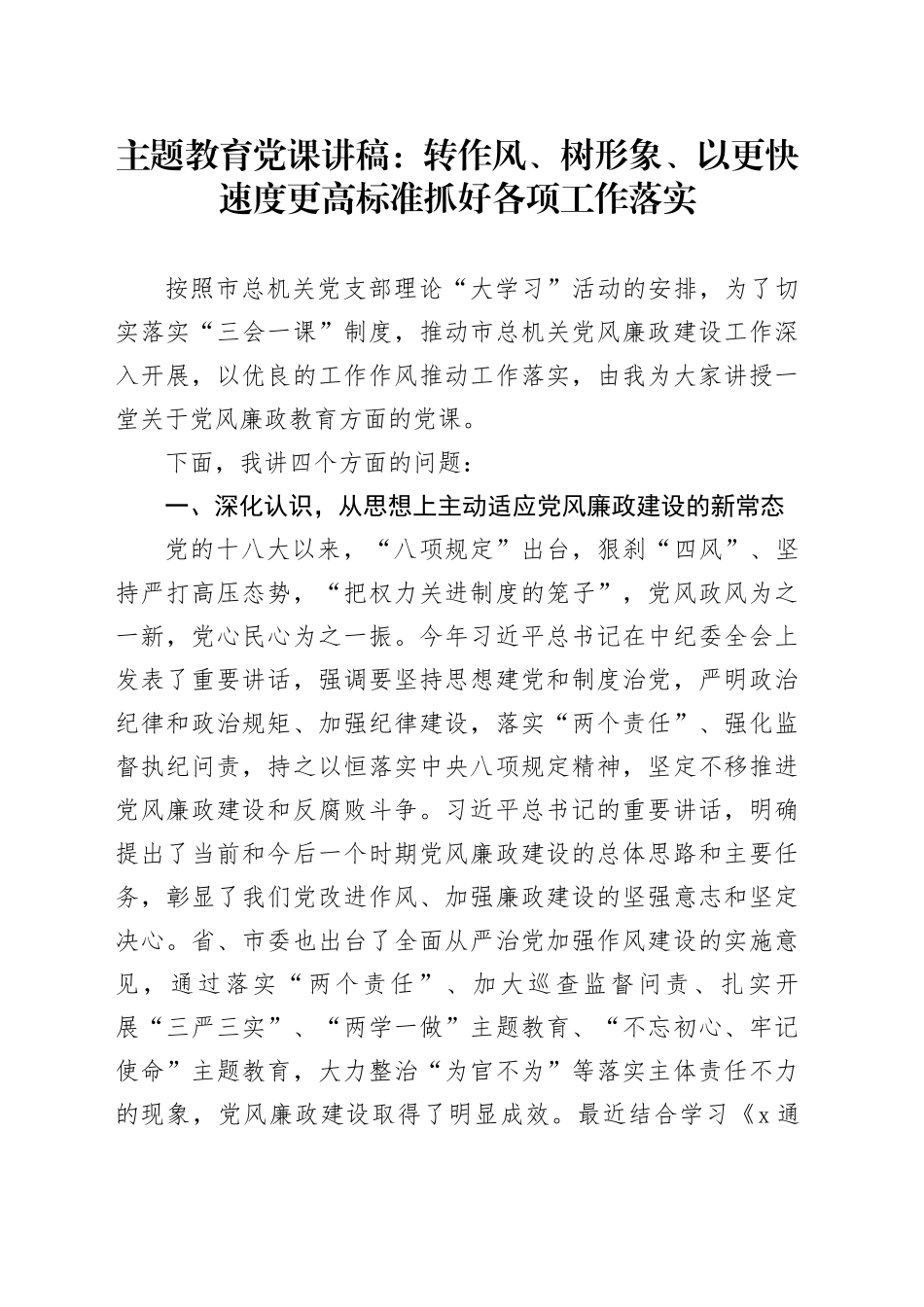 主题教育党课讲稿：转作风、树形象、以更快速度更高标准抓好各项工作落实

按照市总机关党支部理论“大学习”活动的安排，为了切实落实“三会一课”制度，推动市总机关党风廉政建设工作深入开展，以优良的工作作风推动工作落实，由我为大家讲授一堂关于党风廉政教育方面的党课。

下面，我讲四个方面的问题：

一、深化认识，从思想上主动适应党风廉政建设的新常态

党的十八大以来，“八项规定”出台，狠刹“四风”、坚持严打高压态势，“把权力关进制度的笼子”，党风政风为之一新，党心民心为之一振。今年习近平总书记在中纪委全会上发表了重要讲话，强调要坚持思想建党和制度治党，严明政治纪律和政治规矩、加强纪律建设，落实“两个责任”、强化监督执纪问责，持之以恒落实中央八项规定精神，坚定不移推进党风廉政建设和反腐败斗争。习近平总书记的重要讲话，明确提出了当前和今后一个时期党风廉政建设的总体思路和主要任务，彰显了我们党改进作风、加强廉政建设的坚强意志和坚定决心。省、市委也出台了全面从严治党加强作风建设的实施意见，通过落实“两个责任”、加大巡查监督问责、扎实开展“三严三实”、“两学一做”主题教育、“不忘初心、牢记使命”主题教育，大力整治“为官不为”等落实主体责任不力的现象，党风廉政建设取得了明显成效。最近结合学习《x通